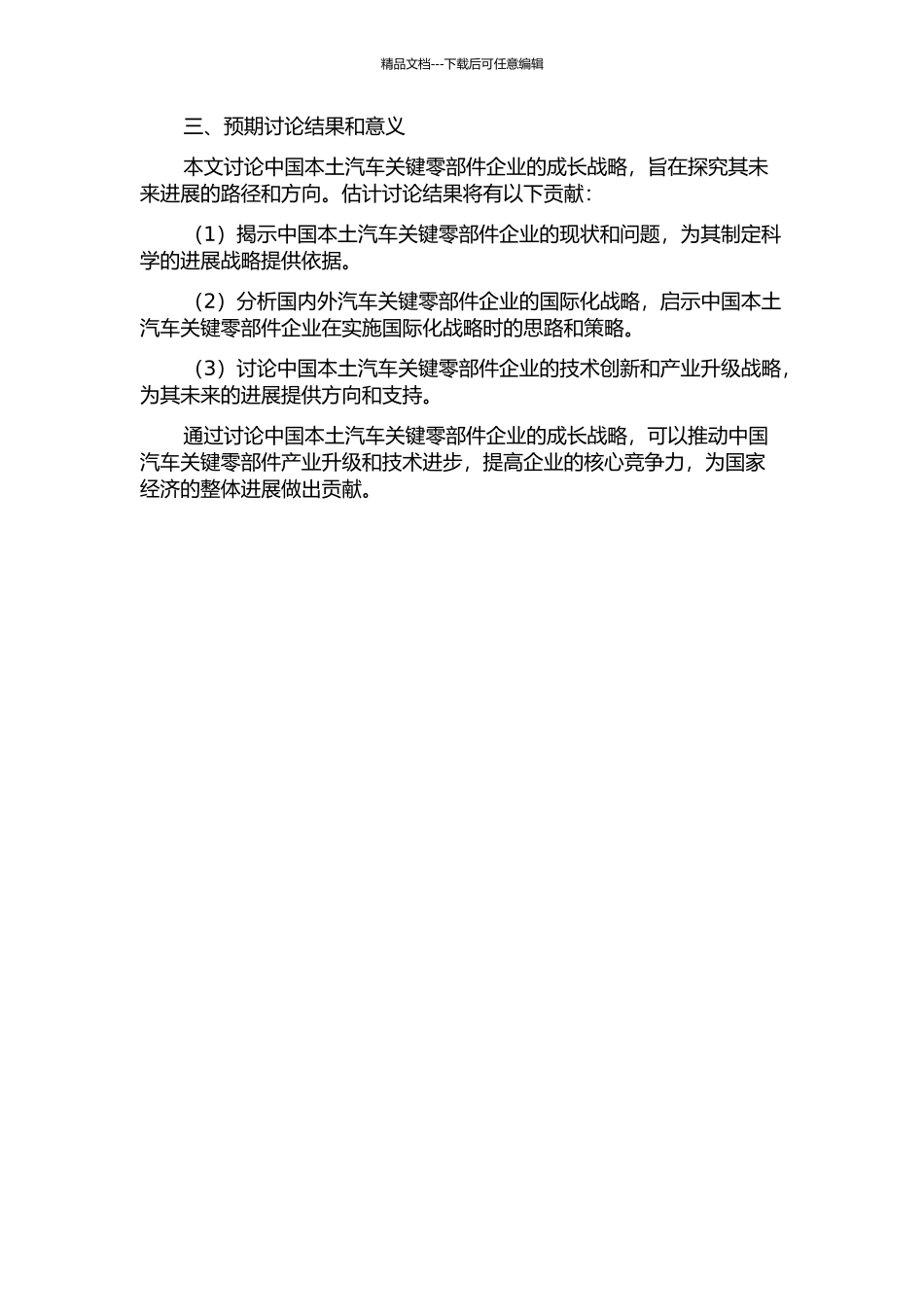 精品文档---下载后可任意编辑

三、预期讨论结果和意义

本文讨论中国本土汽车关键零部件企业的成长战略，旨在探究其未来进展的路径和方向。估计讨论结果将有以下贡献：

（1）揭示中国本土汽车关键零部件企业的现状和问题，为其制定科学的进展战略提供依据。

（2）分析国内外汽车关键零部件企业的国际化战略，启示中国本土汽车关键零部件企业在实施国际化战略时的思路和策略。

（3）讨论中国本土汽车关键零部件企业的技术创新和产业升级战略，为其未来的进展提供方向和支持。

通过讨论中国本土汽车关键零部件企业的成长战略，可以推动中国汽车关键零部件产业升级和技术进步，提高企业的核心竞争力，为国家经济的整体进展做出贡献。